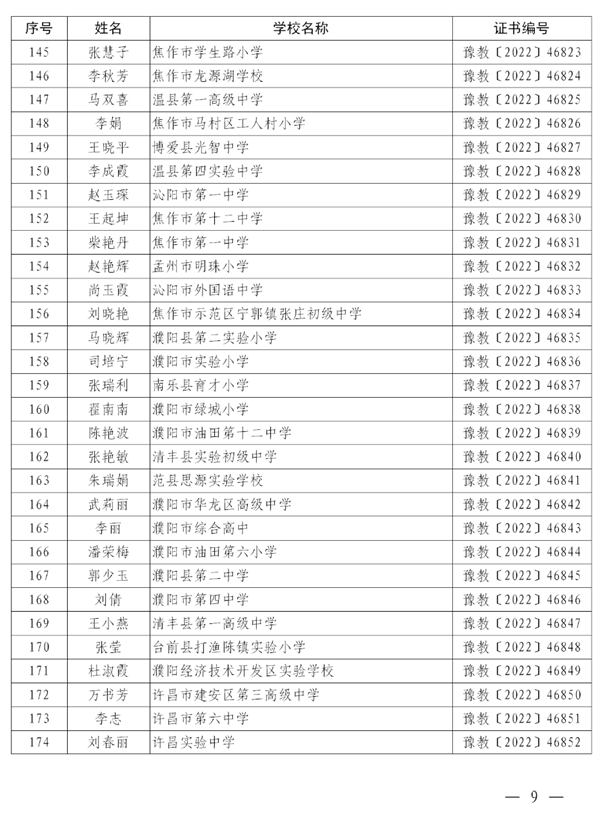 | 序号 | 姓名 | 学校名称 | 证书编号 |
|---|---|---|---|
| 145 | 张慧子 | 焦作市学生路小学 | 豫教〔2022〕46823 |
| 146 | 李秋芳 | 焦作市龙源湖学校 | 豫教〔2022〕46824 |
| 147 | 马双喜 | 温县第一高级中学 | 豫教〔2022〕46825 |
| 148 | 李娟 | 焦作市马村区工人村小学 | 豫教〔2022〕46826 |
| 149 | 王晓平 | 博爱县光智中学 | 豫教〔2022〕46827 |
| 150 | 李成霞 | 温县第四实验中学 | 豫教〔2022〕46828 |
| 151 | 赵玉琛 | 沁阳市第一中学 | 豫教〔2022〕46829 |
| 152 | 王起坤 | 焦作市第十二中学 | 豫教〔2022〕46830 |
| 153 | 柴艳丹 | 焦作市第一中学 | 豫教〔2022〕46831 |
| 154 | 赵艳辉 | 孟州市明珠小学 | 豫教〔2022〕46832 |
| 155 | 尚玉霞 | 沁阳市外国语中学 | 豫教〔2022〕46833 |
| 156 | 刘晓艳 | 焦作市示范区宁郭镇张庄初级中学 | 豫教〔2022〕46834 |
| 157 | 马晓辉 | 濮阳县第二实验小学 | 豫教〔2022〕46835 |
| 158 | 司培宁 | 濮阳市实验小学 | 豫教〔2022〕46836 |
| 159 | 张瑞利 | 南乐县育才小学 | 豫教〔2022〕46837 |
| 160 | 翟南南 | 濮阳市绿城小学 | 豫教〔2022〕46838 |
| 161 | 陈艳波 | 濮阳市油田第十二中学 | 豫教〔2022〕46839 |
| 162 | 张艳敏 | 清丰县实验初级中学 | 豫教〔2022〕46840 |
| 163 | 朱瑞娟 | 范县思源实验学校 | 豫教〔2022〕46841 |
| 164 | 武莉丽 | 濮阳市华龙区高级中学 | 豫教〔2022〕46842 |
| 165 | 李丽 | 濮阳市综合高中 | 豫教〔2022〕46843 |
| 166 | 潘荣梅 | 濮阳市油田第六小学 | 豫教〔2022〕46844 |
| 167 | 郭少玉 | 濮阳县第二中学 | 豫教〔2022〕46845 |
| 168 | 刘倩 | 濮阳市第四中学 | 豫教〔2022〕46846 |
| 169 | 王小燕 | 清丰县第一高级中学 | 豫教〔2022〕46847 |
| 170 | 张莹 | 台前县打渔陈镇实验小学 | 豫教〔2022〕46848 |
| 171 | 杜淑霞 | 濮阳经济技术开发区实验学校 | 豫教〔2022〕46849 |
| 172 | 万书芳 | 许昌市建安区第三高级中学 | 豫教〔2022〕46850 |
| 173 | 李志 | 许昌市第六中学 | 豫教〔2022〕46851 |
| 174 | 刘春丽 | 许昌实验中学 | 豫教〔2022〕46852 |

— 9 —